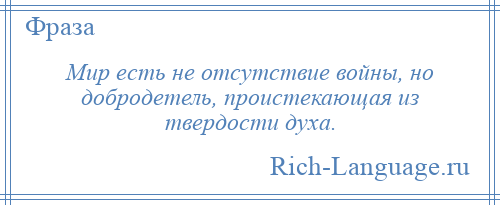 Фраза

Мир есть не отсутствие войны, но добродетель, проистекающая из твердости духа.

Rich-Language.ru